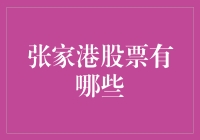 张家港股票有哪些